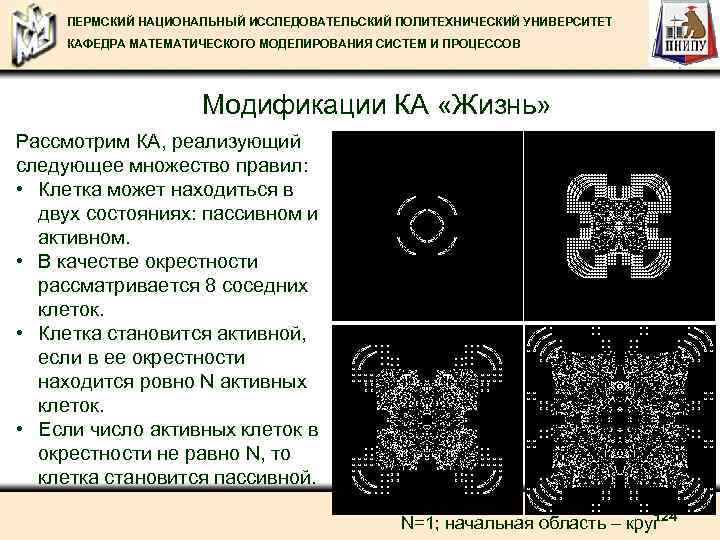 ПЕРМСКИЙ НАЦИОНАЛЬНЫЙ ИССЛЕДОВАТЕЛЬСКИЙ ПОЛИТЕХНИЧЕСКИЙ УНИВЕРСИТЕТ
КАФЕДРА МАТЕМАТИЧЕСКОГО МОДЕЛИРОВАНИЯ СИСТЕМ И ПРОЦЕССОВ

ПНИПУ

Модификации КА «Жизнь»

Рассмотрим КА, реализующий следующее множество правил:

• Клетка может находиться в двух состояниях: пассивном и активном.
• В качестве окрестности рассматривается 8 соседних клеток.
• Клетка становится активной, если в ее окрестности находится ровно N активных клеток.
• Если число активных клеток в окрестности не равно N, то клетка становится пассивной.

N=1; начальная область – круг

124